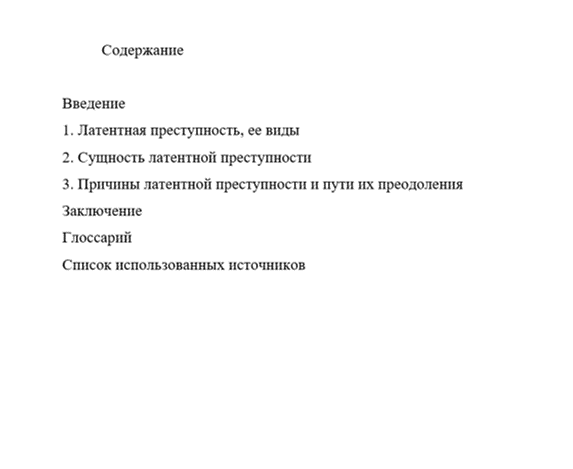 Содержание

Введение

1. Латентная преступность, ее виды

2. Сущность латентной преступности

3. Причины латентной преступности и пути их преодоления

Заключение

Глоссарий

Список использованных источников